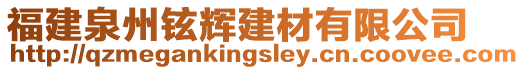 福建泉州铉辉建材有限公司
http://qzmegankingsley.cn.coovee.com